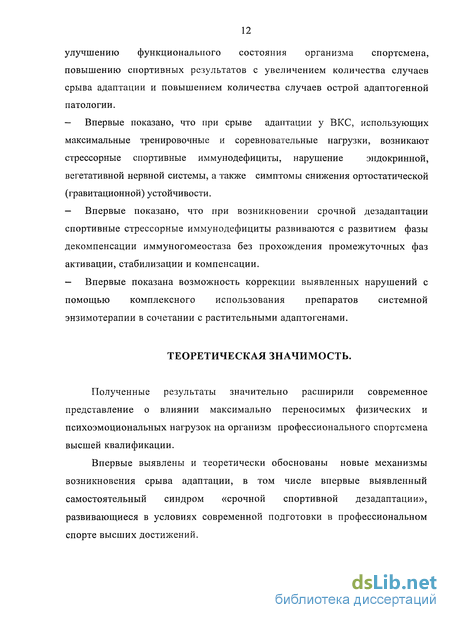 12

улучшению функционального состояния организма спортсмена, повышению спортивных результатов с увеличением количества случаев срыва адаптации и повышением количества случаев острой адаптогенной патологии.

– Впервые показано, что при срыве адаптации у ВКС, использующих максимальные тренировочные и соревновательные нагрузки, возникают стрессорные спортивные иммунодефициты, нарушение эндокринной, вегетативной нервной системы, а также симптомы снижения ортостатической (гравитационной) устойчивости.

– Впервые показано, что при возникновении срочной дезадаптации спортивные стрессорные иммунодефициты развиваются с развитием фазы декомпенсации иммуногомеостаза без прохождения промежуточных фаз активации, стабилизации и компенсации.

– Впервые показана возможность коррекции выявленных нарушений с помощью комплексного использования препаратов системной энзимотерапии в сочетании с растительными адаптогенами.

ТЕОРЕТИЧЕСКАЯ ЗНАЧИМОСТЬ.

Полученные результаты значительно расширили современное представление о влиянии максимально переносимых физических и психоэмоциональных нагрузок на организм профессионального спортсмена высшей квалификации.

Впервые выявлены и теоретически обоснованы новые механизмы возникновения срыва адаптации, в том числе впервые выявленный самостоятельный синдром «срочной спортивной дезадаптации», развивающиеся в условиях современной подготовки в профессиональном спорте высших достижений.

dsLib.net
библиотека диссертаций